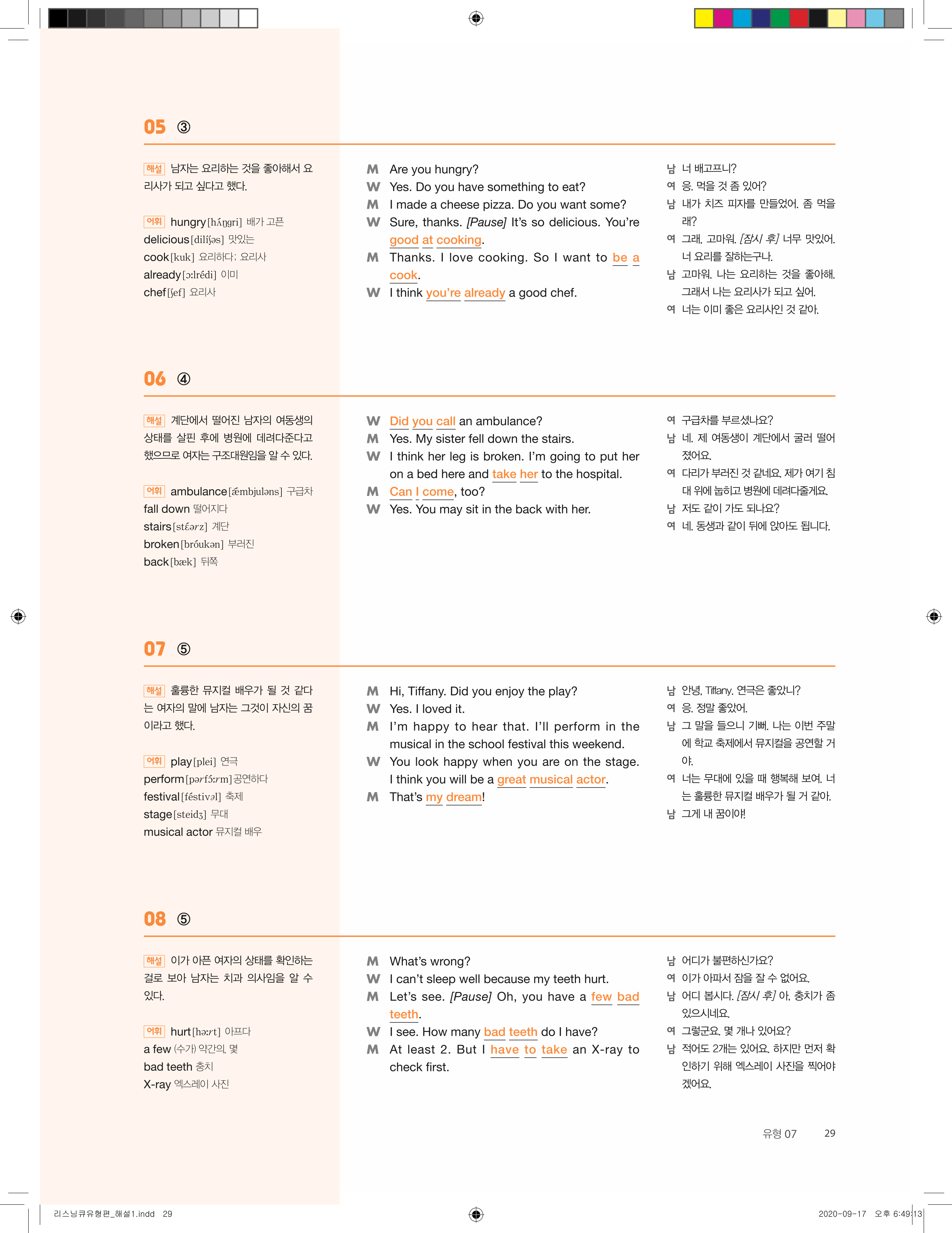 05 ③

해설 남자는 요리하는 것을 좋아해서 요리사가 되고 싶다고 했다.

어휘 hungry[hʌ́ŋgri] 배가 고픈
delicious[dilíʃəs] 맛있는
cook[kuk] 요리하다; 요리사
already[ɔːlrédi] 이미
chef[ʃef] 요리사

M Are you hungry?
W Yes. Do you have something to eat?
M I made a cheese pizza. Do you want some?
W Sure, thanks. [Pause] It's so delicious. You're good at cooking.
M Thanks. I love cooking. So I want to be a cook.
W I think you're already a good chef.

남 너 배고프니?
여 응. 먹을 것 좀 있어?
남 내가 치즈 피자를 만들었어. 좀 먹을래?
여 그래, 고마워. [잠시 후] 너무 맛있어. 너 요리를 잘하는구나.
남 고마워. 나는 요리하는 것을 좋아해. 그래서 나는 요리사가 되고 싶어.
여 너는 이미 좋은 요리사인 것 같아.

06 ④

해설 계단에서 떨어진 남자의 여동생의 상태를 살핀 후에 병원에 데려다준다고 했으므로 여자는 구조대원임을 알 수 있다.

어휘 ambulance[ǽmbjuləns] 구급차
fall down 떨어지다
stairs[stɛərz] 계단
broken[bróukən] 부러진
back[bæk] 뒤쪽

W Did you call an ambulance?
M Yes. My sister fell down the stairs.
W I think her leg is broken. I'm going to put her on a bed here and take her to the hospital.
M Can I come, too?
W Yes. You may sit in the back with her.

여 구급차를 부르셨나요?
남 네. 제 여동생이 계단에서 굴러 떨어졌어요.
여 다리가 부러진 것 같네요. 제가 여기 침대 위에 눕히고 병원에 데려다줄게요.
남 저도 같이 가도 되나요?
여 네. 동생과 같이 뒤에 앉아도 됩니다.

07 ⑤

해설 훌륭한 뮤지컬 배우가 될 것 같다는 여자의 말에 남자는 그것이 자신의 꿈이라고 했다.

어휘 play[plei] 연극
perform[pərfɔ́ːrm] 공연하다
festival[féstivəl] 축제
stage[steidʒ] 무대
musical actor 뮤지컬 배우

M Hi, Tiffany. Did you enjoy the play?
W Yes. I loved it.
M I'm happy to hear that. I'll perform in the musical in the school festival this weekend.
W You look happy when you are on the stage. I think you will be a great musical actor.
M That's my dream!

남 안녕, Tiffany. 연극은 좋았니?
여 응. 정말 좋았어.
남 그 말을 들으니 기뻐. 나는 이번 주말에 학교 축제에서 뮤지컬을 공연할 거야.
여 너는 무대에 있을 때 행복해 보여. 너는 훌륭한 뮤지컬 배우가 될 거 같아.
남 그게 내 꿈이야!

08 ⑤

해설 이가 아픈 여자의 상태를 확인하는 걸로 보아 남자는 치과 의사임을 알 수 있다.

어휘 hurt[həːrt] 아프다
a few (수가) 약간의, 몇
bad teeth 충치
X-ray 엑스레이 사진

M What's wrong?
W I can't sleep well because my teeth hurt.
M Let's see. [Pause] Oh, you have a few bad teeth.
W I see. How many bad teeth do I have?
M At least 2. But I have to take an X-ray to check first.

남 어디가 불편하신가요?
여 이가 아파서 잠을 잘 수 없어요.
남 어디 봅시다. [잠시 후] 아, 충치가 좀 있으시네요.
여 그렇군요. 몇 개나 있어요?
남 적어도 2개는 있어요. 하지만 먼저 확인하기 위해 엑스레이 사진을 찍어야겠어요.

유형 07 29

리스닝큐유형편_해설1.indd 29 2020-09-17 오후 6:49:13